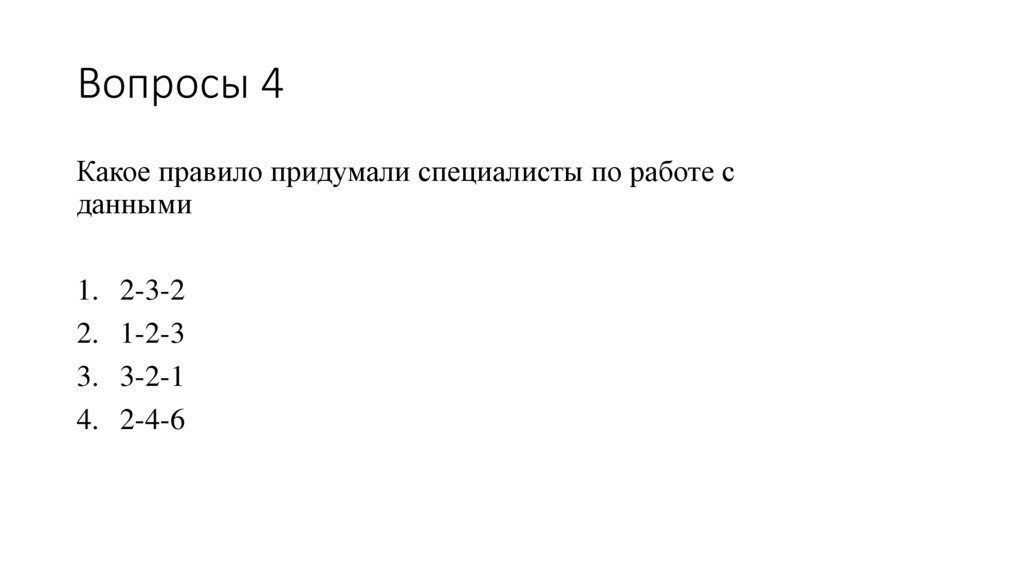 Вопросы 4

Какое правило придумали специалисты по работе с данными

1. 2-3-2
2. 1-2-3
3. 3-2-1
4. 2-4-6